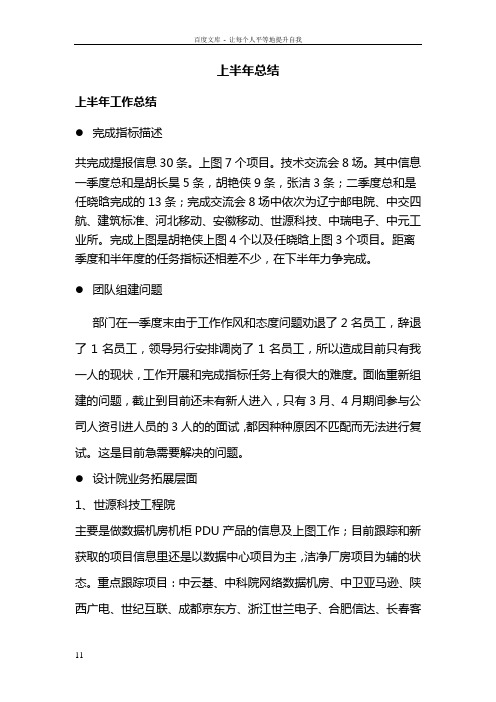 百度文库 - 让每个人平等地提升自我

上半年总结

上半年工作总结

● 完成指标描述

共完成提报信息 30 条。上图 7 个项目。技术交流会 8 场。其中信息一季度总和是胡长昊 5 条，胡艳侠 9 条，张洁 3 条；二季度总和是任晓晗完成的 13 条；完成交流会 8 场中依次为辽宁邮电院、中交四航、建筑标准、河北移动、安徽移动、世源科技、中瑞电子、中元工业所。完成上图是胡艳侠上图 4 个以及任晓晗上图 3 个项目。距离季度和半年度的任务指标还相差不少，在下半年力争完成。

● 团队组建问题

部门在一季度末由于工作作风和态度问题劝退了 2 名员工，辞退了 1 名员工，领导另行安排调岗了 1 名员工，所以造成目前只有我一人的现状，工作开展和完成指标任务上有很大的难度。面临重新组建的问题，截止到目前还未有新人进入，只有 3 月、4 月期间参与公司人资引进人员的 3 人的的面试，都因种种原因不匹配而无法进行复试。这是目前急需要解决的问题。

● 设计院业务拓展层面

1、世源科技工程院

主要是做数据机房机柜 PDU 产品的信息及上图工作；目前跟踪和新获取的项目信息里还是以数据中心项目为主，洁净厂房项目为辅的状态。重点跟踪项目：中云基、中科院网络数据机房、中卫亚马逊、陕西广电、世纪互联、成都京东方、浙江世兰电子、合肥信达、长春客

11